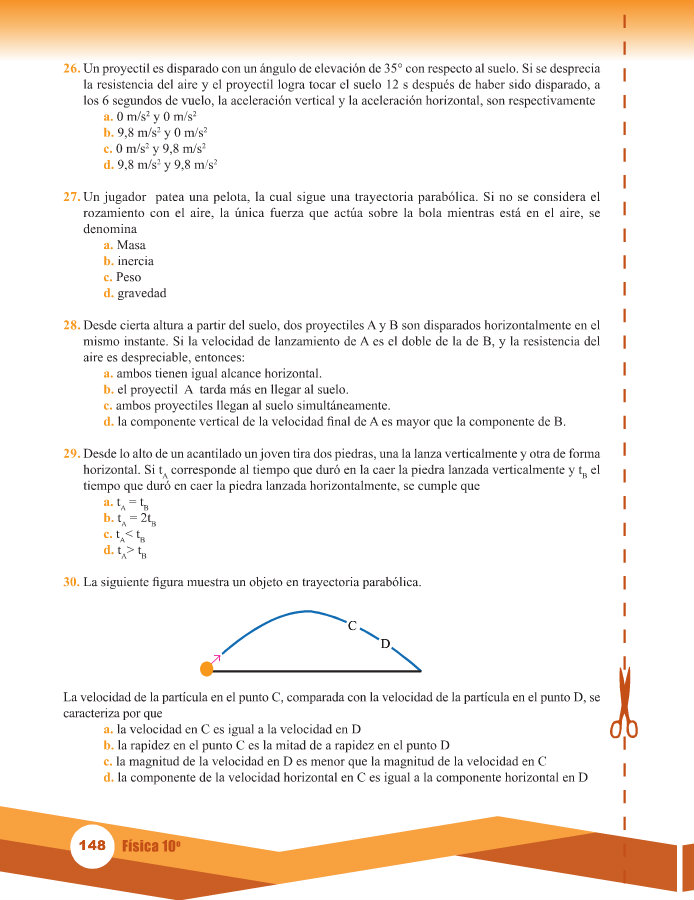 26. Un proyectil es disparado con un ángulo de elevación de 35° con respecto al suelo. Si se desprecia la resistencia del aire y el proyectil logra tocar el suelo 12 s después de haber sido disparado, a los 6 segundos de vuelo, la aceleración vertical y la aceleración horizontal, son respectivamente
a. 0 m/s$^2$ y 0 m/s$^2$
b. 9,8 m/s$^2$ y 0 m/s$^2$
c. 0 m/s$^2$ y 9,8 m/s$^2$
d. 9,8 m/s$^2$ y 9,8 m/s$^2$

27. Un jugador patea una pelota, la cual sigue una trayectoria parabólica. Si no se considera el rozamiento con el aire, la única fuerza que actúa sobre la bola mientras está en el aire, se denomina
a. Masa
b. inercia
c. Peso
d. gravedad

28. Desde cierta altura a partir del suelo, dos proyectiles A y B son disparados horizontalmente en el mismo instante. Si la velocidad de lanzamiento de A es el doble de la de B, y la resistencia del aire es despreciable, entonces:
a. ambos tienen igual alcance horizontal.
b. el proyectil A tarda más en llegar al suelo.
c. ambos proyectiles llegan al suelo simultáneamente.
d. la componente vertical de la velocidad final de A es mayor que la componente de B.

29. Desde lo alto de un acantilado un joven tira dos piedras, una la lanza verticalmente y otra de forma horizontal. Si $t_A$ corresponde al tiempo que duró en la caer la piedra lanzada verticalmente y $t_B$ el tiempo que duró en caer la piedra lanzada horizontalmente, se cumple que
a. $t_A = t_B$
b. $t_A = 2t_B$
c. $t_A < t_B$
d. $t_A > t_B$

30. La siguiente figura muestra un objeto en trayectoria parabólica.

C
D

La velocidad de la partícula en el punto C, comparada con la velocidad de la partícula en el punto D, se caracteriza por que
a. la velocidad en C es igual a la velocidad en D
b. la rapidez en el punto C es la mitad de a rapidez en el punto D
c. la magnitud de la velocidad en D es menor que la magnitud de la velocidad en C
d. la componente de la velocidad horizontal en C es igual a la componente horizontal en D

148 Física 10°